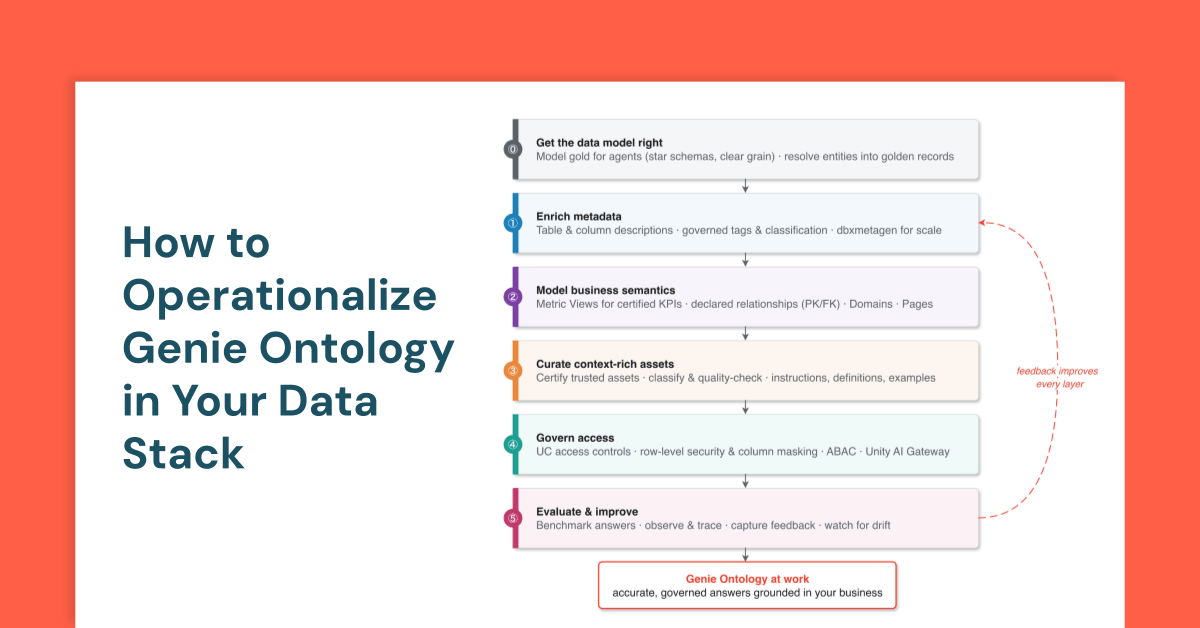 How to Operationalize Genie Ontology in Your Data Stack

⓪ Get the data model right
Model gold for agents (star schemas, clear grain) · resolve entities into golden records

① Enrich metadata
Table & column descriptions · governed tags & classification · dbxmetagen for scale

② Model business semantics
Metric Views for certified KPIs · declared relationships (PK/FK) · Domains · Pages

③ Curate context-rich assets
Certify trusted assets · classify & quality-check · instructions, definitions, examples

④ Govern access
UC access controls · row-level security & column masking · ABAC · Unity AI Gateway

⑤ Evaluate & improve
Benchmark answers · observe & trace · capture feedback · watch for drift

feedback improves every layer

Genie Ontology at work
accurate, governed answers grounded in your business